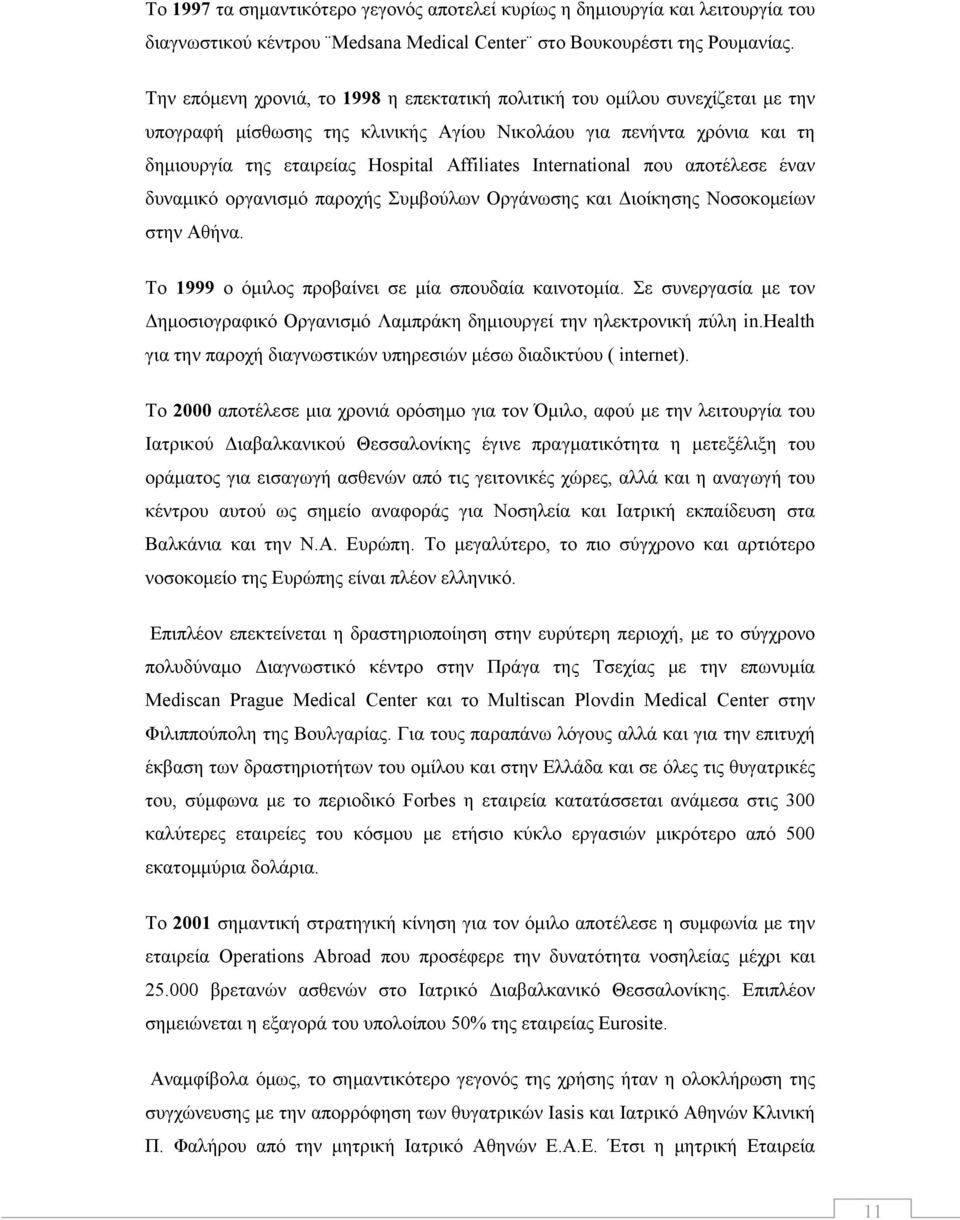 Το 1997 τα σημαντικότερο γεγονός αποτελεί κυρίως η δημιουργία και λειτουργία του διαγνωστικού κέντρου ¨Medsana Medical Center¨ στο Βουκουρέστι της Ρουμανίας.

Την επόμενη χρονιά, το 1998 η επεκτατική πολιτική του ομίλου συνεχίζεται με την υπογραφή μίσθωσης της κλινικής Αγίου Νικολάου για πενήντα χρόνια και τη δημιουργία της εταιρείας Hospital Affiliates International που αποτέλεσε έναν δυναμικό οργανισμό παροχής Συμβούλων Οργάνωσης και Διοίκησης Νοσοκομείων στην Αθήνα.

Το 1999 ο όμιλος προβαίνει σε μία σπουδαία καινοτομία. Σε συνεργασία με τον Δημοσιογραφικό Οργανισμό Λαμπράκη δημιουργεί την ηλεκτρονική πύλη in.health για την παροχή διαγνωστικών υπηρεσιών μέσω διαδικτύου ( internet).

Το 2000 αποτέλεσε μια χρονιά ορόσημο για τον Όμιλο, αφού με την λειτουργία του Ιατρικού Διαβαλκανικού Θεσσαλονίκης έγινε πραγματικότητα η μετεξέλιξη του οράματος για εισαγωγή ασθενών από τις γειτονικές χώρες, αλλά και η αναγωγή του κέντρου αυτού ως σημείο αναφοράς για Νοσηλεία και Ιατρική εκπαίδευση στα Βαλκάνια και την Ν.Α. Ευρώπη. Το μεγαλύτερο, το πιο σύγχρονο και αρτιότερο νοσοκομείο της Ευρώπης είναι πλέον ελληνικό.

Επιπλέον επεκτείνεται η δραστηριοποίηση στην ευρύτερη περιοχή, με το σύγχρονο πολυδύναμο Διαγνωστικό κέντρο στην Πράγα της Τσεχίας με την επωνυμία Mediscan Prague Medical Center και το Multiscan Plovdin Medical Center στην Φιλιππούπολη της Βουλγαρίας. Για τους παραπάνω λόγους αλλά και για την επιτυχή έκβαση των δραστηριοτήτων του ομίλου και στην Ελλάδα και σε όλες τις θυγατρικές του, σύμφωνα με το περιοδικό Forbes η εταιρεία κατατάσσεται ανάμεσα στις 300 καλύτερες εταιρείες του κόσμου με ετήσιο κύκλο εργασιών μικρότερο από 500 εκατομμύρια δολάρια.

Το 2001 σημαντική στρατηγική κίνηση για τον όμιλο αποτέλεσε η συμφωνία με την εταιρεία Operations Abroad που προσέφερε την δυνατότητα νοσηλείας μέχρι και 25.000 βρετανών ασθενών στο Ιατρικό Διαβαλκανικό Θεσσαλονίκης. Επιπλέον σημειώνεται η εξαγορά του υπολοίπου 50% της εταιρείας Eurosite.

Αναμφίβολα όμως, το σημαντικότερο γεγονός της χρήσης ήταν η ολοκλήρωση της συγχώνευσης με την απορρόφηση των θυγατρικών Iasis και Ιατρικό Αθηνών Κλινική Π. Φαλήρου από την μητρική Ιατρικό Αθηνών Ε.Α.Ε. Έτσι η μητρική Εταιρεία

11